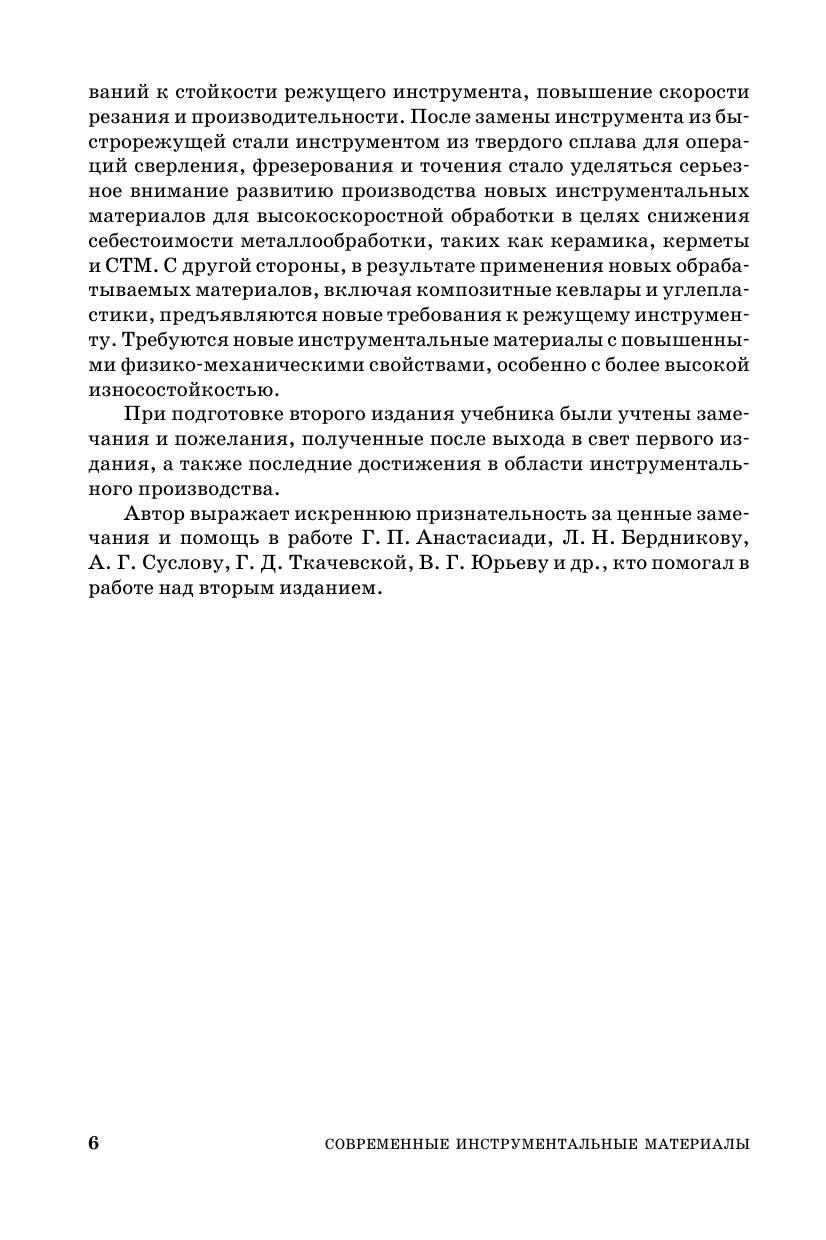 ваний к стойкости режущего инструмента, повышение скорости резания и производительности. После замены инструмента из быстрорежущей стали инструментом из твердого сплава для операций сверления, фрезерования и точения стало уделяться серьезное внимание развитию производства новых инструментальных материалов для высокоскоростной обработки в целях снижения себестоимости металлообработки, таких как керамика, керметы и СТМ. С другой стороны, в результате применения новых обрабатываемых материалов, включая композитные кевлары и углепластики, предъявляются новые требования к режущему инструменту. Требуются новые инструментальные материалы с повышенными физико-механическими свойствами, особенно с более высокой износостойкостью.

При подготовке второго издания учебника были учтены замечания и пожелания, полученные после выхода в свет первого издания, а также последние достижения в области инструментального производства.

Автор выражает искреннюю признательность за ценные замечания и помощь в работе Г. П. Анастасиади, Л. Н. Бердникову, А. Г. Суслову, Г. Д. Ткачевской, В. Г. Юрьеву и др., кто помогал в работе над вторым изданием.

6 СОВРЕМЕННЫЕ ИНСТРУМЕНТАЛЬНЫЕ МАТЕРИАЛЫ